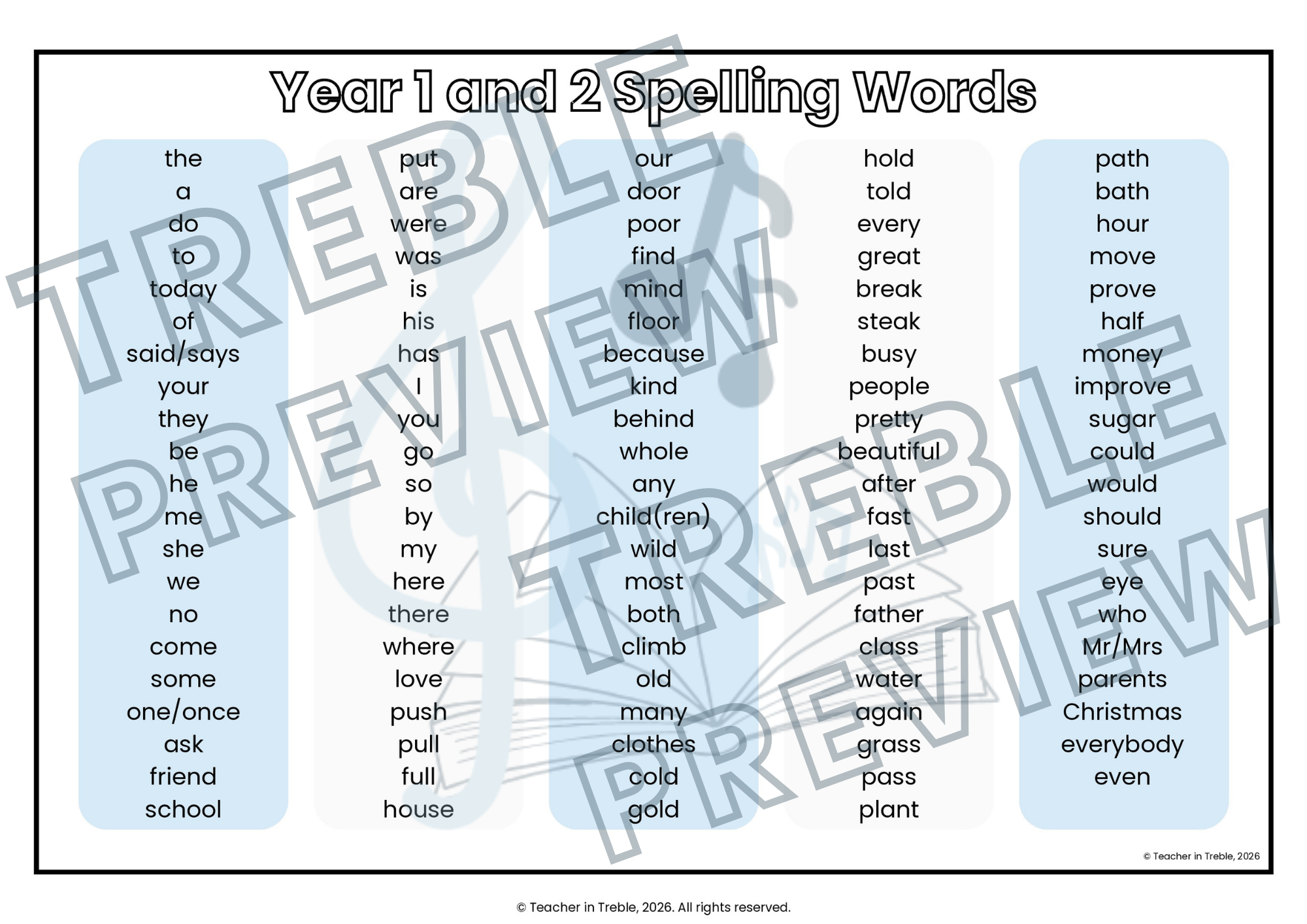 Year 1 and 2 Spelling Words

the
a
do
to
today
of
said/says
your
they
be
he
me
she
we
no
come
some
one/once
ask
friend
school

put
are
were
was
is
his
has
I
you
go
so
by
my
here
there
where
love
push
pull
full
house

our
door
poor
find
mind
floor
because
kind
behind
whole
any
child(ren)
wild
most
both
climb
old
many
clothes
cold
gold

hold
told
every
great
break
steak
busy
people
pretty
beautiful
after
fast
last
past
father
class
water
again
grass
pass
plant

path
bath
hour
move
prove
half
money
improve
sugar
could
would
should
sure
eye
who
Mr/Mrs
parents
Christmas
everybody
even

© Teacher in Treble, 2026

© Teacher in Treble, 2026. All rights reserved.

TREBLE PREVIEW